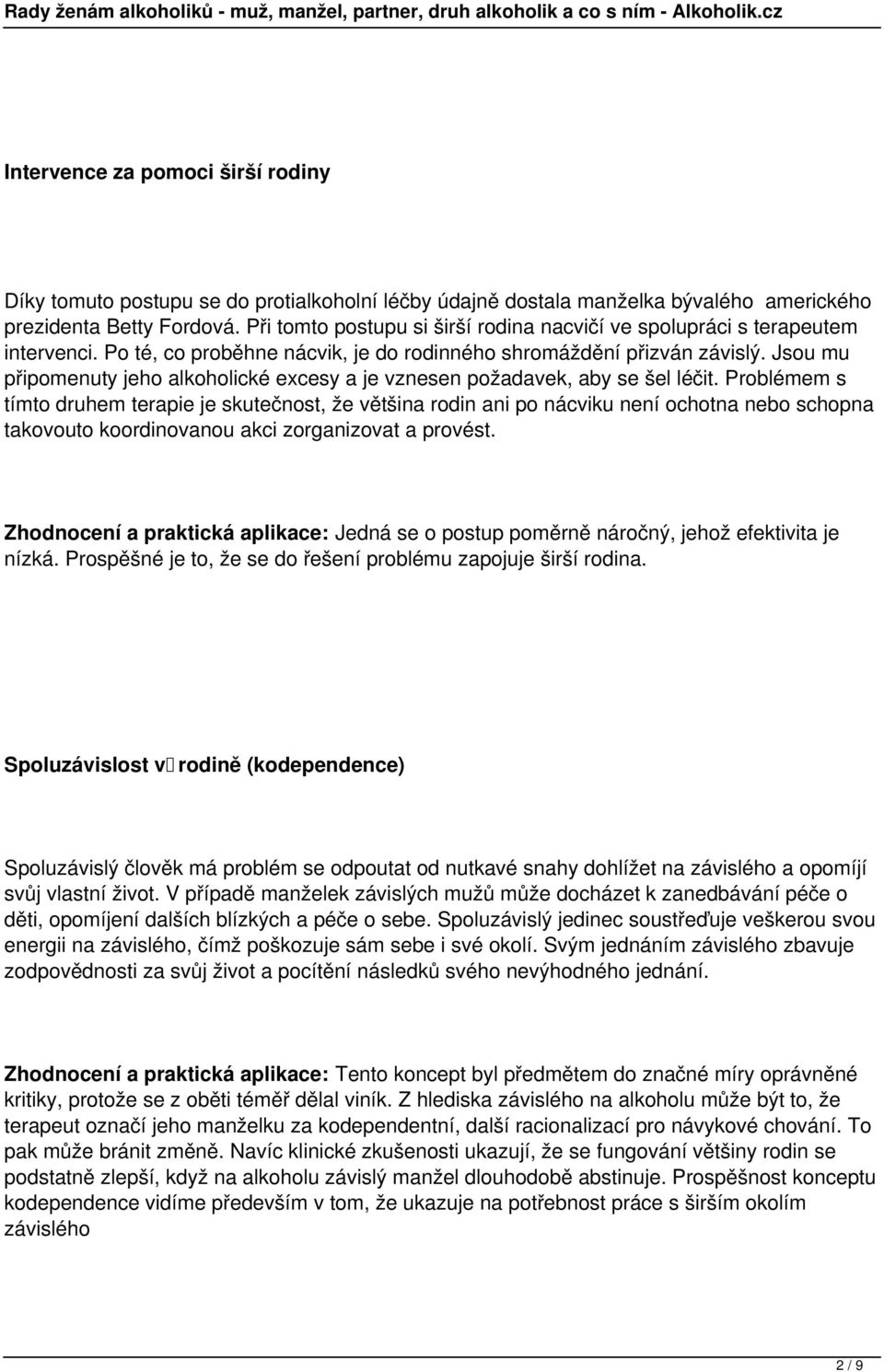 Rady ženám alkoholiků - muž, manžel, partner, druh alkoholik a co s ním - Alkoholik.cz

Intervence za pomoci širší rodiny

Díky tomuto postupu se do protialkoholní léčby údajně dostala manželka bývalého amerického prezidenta Betty Fordová. Při tomto postupu si širší rodina nacvičí ve spolupráci s terapeutem intervenci. Po té, co proběhne nácvik, je do rodinného shromáždění přizván závislý. Jsou mu připomenuty jeho alkoholické excesy a je vznesen požadavek, aby se šel léčit. Problémem s tímto druhem terapie je skutečnost, že většina rodin ani po nácviku není ochotna nebo schopna takovouto koordinovanou akci zorganizovat a provést.

Zhodnocení a praktická aplikace: Jedná se o postup poměrně náročný, jehož efektivita je nízká. Prospěšné je to, že se do řešení problému zapojuje širší rodina.

Spoluzávislost v rodině (kodependence)

Spoluzávislý člověk má problém se odpoutat od nutkavé snahy dohlížet na závislého a opomíjí svůj vlastní život. V případě manželek závislých mužů může docházet k zanedbávání péče o děti, opomíjení dalších blízkých a péče o sebe. Spoluzávislý jedinec soustřeďuje veškerou svou energii na závislého, čímž poškozuje sám sebe i své okolí. Svým jednáním závislého zbavuje zodpovědnosti za svůj život a pocítění následků svého nevýhodného jednání.

Zhodnocení a praktická aplikace: Tento koncept byl předmětem do značné míry oprávněné kritiky, protože se z oběti téměř dělal viník. Z hlediska závislého na alkoholu může být to, že terapeut označí jeho manželku za kodependentní, další racionalizací pro návykové chování. To pak může bránit změně. Navíc klinické zkušenosti ukazují, že se fungování většiny rodin se podstatně zlepší, když na alkoholu závislý manžel dlouhodobě abstinuje. Prospěšnost konceptu kodependence vidíme především v tom, že ukazuje na potřebnost práce s širším okolím závislého

2 / 9